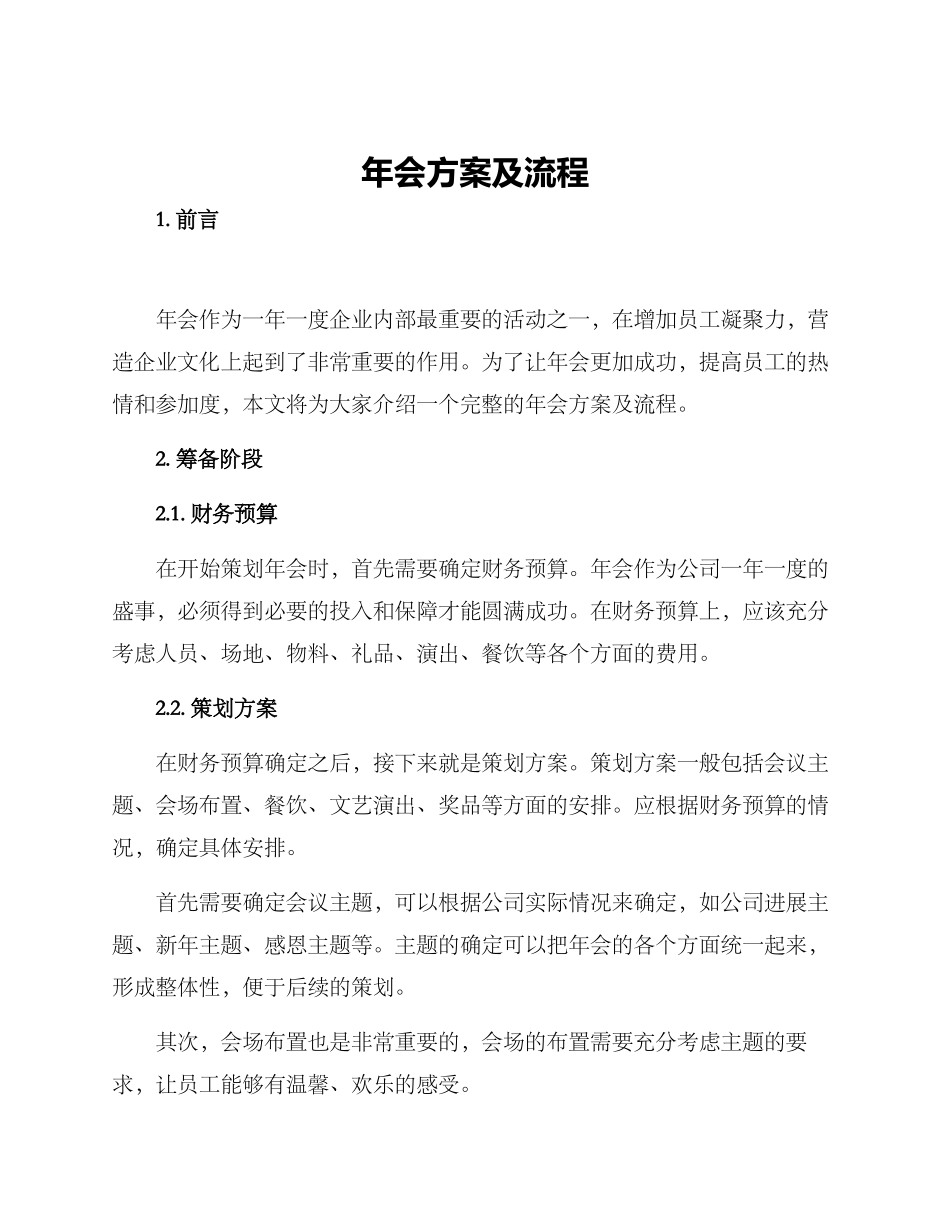 年会方案及流程

1. 前言

年会作为一年一度企业内部最重要的活动之一，在增加员工凝聚力，营造企业文化上起到了非常重要的作用。为了让年会更加成功，提高员工的热情和参加度，本文将为大家介绍一个完整的年会方案及流程。

2. 筹备阶段

2.1. 财务预算

在开始策划年会时，首先需要确定财务预算。年会作为公司一年一度的盛事，必须得到必要的投入和保障才能圆满成功。在财务预算上，应该充分考虑人员、场地、物料、礼品、演出、餐饮等各个方面的费用。

2.2. 策划方案

在财务预算确定之后，接下来就是策划方案。策划方案一般包括会议主题、会场布置、餐饮、文艺演出、奖品等方面的安排。应根据财务预算的情况，确定具体安排。

首先需要确定会议主题，可以根据公司实际情况来确定，如公司进展主题、新年主题、感恩主题等。主题的确定可以把年会的各个方面统一起来，形成整体性，便于后续的策划。

其次，会场布置也是非常重要的，会场的布置需要充分考虑主题的要求，让员工能够有温馨、欢乐的感受。